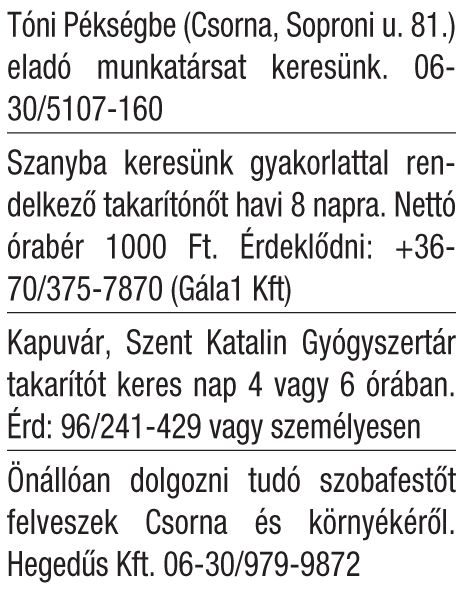 Tóni Pékségbe (Csorna, Soproni u. 81.) eladó munkatársat keresünk. 06-30/5107-160

Szanyba keresünk gyakorlattal rendelkező takarítónőt havi 8 napra. Nettó órabér 1000 Ft. Érdeklődni: +36-70/375-7870 (Gála1 Kft)

Kapuvár, Szent Katalin Gyógyszertár takarítót keres nap 4 vagy 6 órában. Érd: 96/241-429 vagy személyesen

Önállóan dolgozni tudó szobafestőt felveszek Csorna és környékéről. Hegedűs Kft. 06-30/979-9872